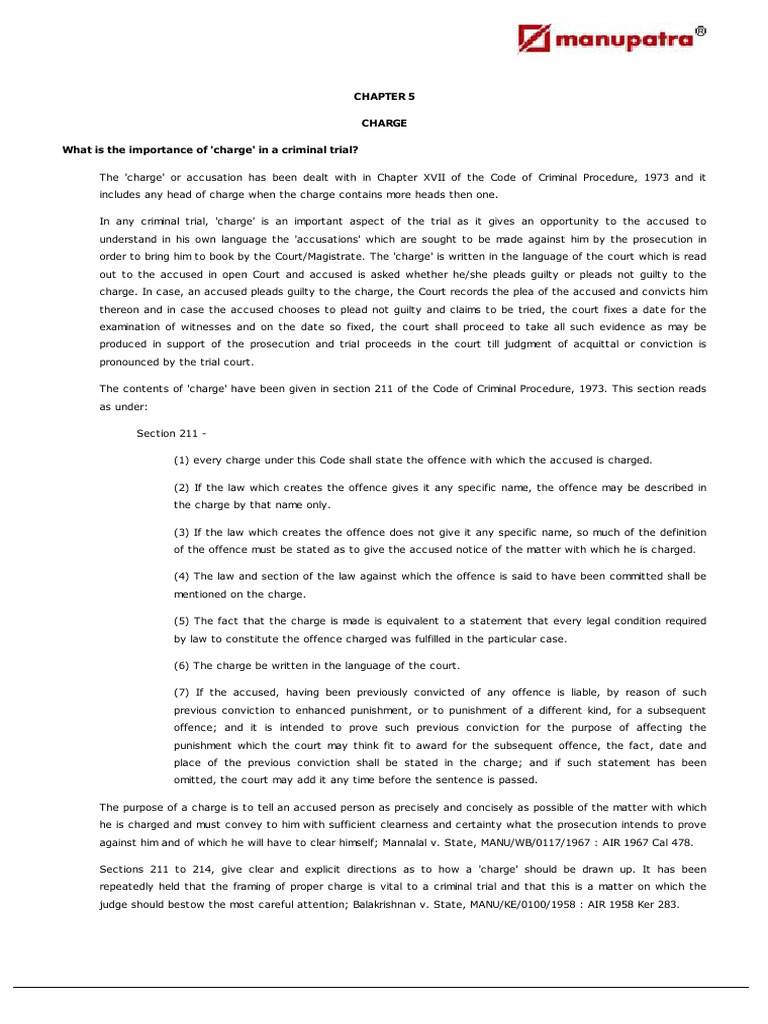 manupatra®

CHAPTER 5

CHARGE

What is the importance of 'charge' in a criminal trial?

The 'charge' or accusation has been dealt with in Chapter XVII of the Code of Criminal Procedure, 1973 and it includes any head of charge when the charge contains more heads then one.

In any criminal trial, 'charge' is an important aspect of the trial as it gives an opportunity to the accused to understand in his own language the 'accusations' which are sought to be made against him by the prosecution in order to bring him to book by the Court/Magistrate. The 'charge' is written in the language of the court which is read out to the accused in open Court and accused is asked whether he/she pleads guilty or pleads not guilty to the charge. In case, an accused pleads guilty to the charge, the Court records the plea of the accused and convicts him thereon and in case the accused chooses to plead not guilty and claims to be tried, the court fixes a date for the examination of witnesses and on the date so fixed, the court shall proceed to take all such evidence as may be produced in support of the prosecution and trial proceeds in the court till judgment of acquittal or conviction is pronounced by the trial court.

The contents of 'charge' have been given in section 211 of the Code of Criminal Procedure, 1973. This section reads as under:

Section 211 -

(1) every charge under this Code shall state the offence with which the accused is charged.

(2) If the law which creates the offence gives it any specific name, the offence may be described in the charge by that name only.

(3) If the law which creates the offence does not give it any specific name, so much of the definition of the offence must be stated as to give the accused notice of the matter with which he is charged.

(4) The law and section of the law against which the offence is said to have been committed shall be mentioned on the charge.

(5) The fact that the charge is made is equivalent to a statement that every legal condition required by law to constitute the offence charged was fulfilled in the particular case.

(6) The charge be written in the language of the court.

(7) If the accused, having been previously convicted of any offence is liable, by reason of such previous conviction to enhanced punishment, or to punishment of a different kind, for a subsequent offence; and it is intended to prove such previous conviction for the purpose of affecting the punishment which the court may think fit to award for the subsequent offence, the fact, date and place of the previous conviction shall be stated in the charge; and if such statement has been omitted, the court may add it any time before the sentence is passed.

The purpose of a charge is to tell an accused person as precisely and concisely as possible of the matter with which he is charged and must convey to him with sufficient clearness and certainty what the prosecution intends to prove against him and of which he will have to clear himself; Mannalal v. State, MANU/WB/0117/1967 : AIR 1967 Cal 478.

Sections 211 to 214, give clear and explicit directions as to how a 'charge' should be drawn up. It has been repeatedly held that the framing of proper charge is vital to a criminal trial and that this is a matter on which the judge should bestow the most careful attention; Balakrishnan v. State, MANU/KE/0100/1958 : AIR 1958 Ker 283.